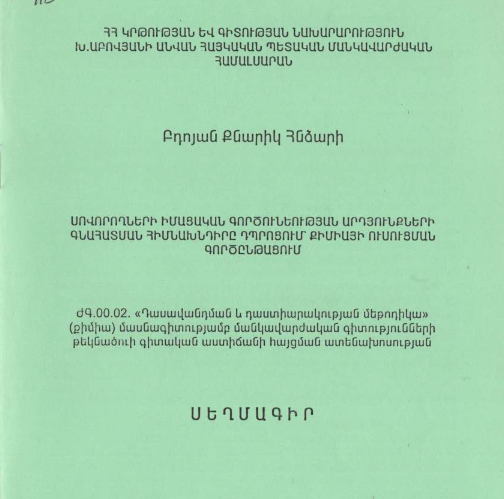 ՀՀ ԿՐԹՈՒԹՅԱՆ ԵՎ ԳԻՏՈՒԹՅԱՆ ՆԱԽԱՐԱՐՈՒԹՅՈՒՆ
Խ.ԱԲՈՎՅԱՆԻ ԱՆՎԱՆ ՀԱՅԿԱԿԱՆ ՊԵՏԱԿԱՆ ՄԱՆԿԱՎԱՐԺԱԿԱՆ ՀԱՄԱԼՍԱՐԱՆ

Բդոյան Քնարիկ Հնձարի

ՍՈՎՈՐՈՂՆԵՐԻ ԻՄԱՑԱԿԱՆ ԳՈՐԾՈՒՆԵՈՒԹՅԱՆ ԱՐԴՅՈՒՆՔՆԵՐԻ ԳՆԱՀԱՏՄԱՆ ՀԻՄՆԱԽՆԴԻՐԸ ԴՊՐՈՑՈՒՄ ՔԻՄԻԱՅԻ ՈՒՍՈՒՑՄԱՆ ԳՈՐԾԸՆԹԱՑՈՒՄ

ԺԳ.00.02. «Դասավանդման և դաստիարակության մեթոդիկա» (քիմիա) մասնագիտությամբ մանկավարժական գիտությունների թեկնածուի գիտական աստիճանի հայցման ատենախոսության

ՍԵՂՄԱԳԻՐ